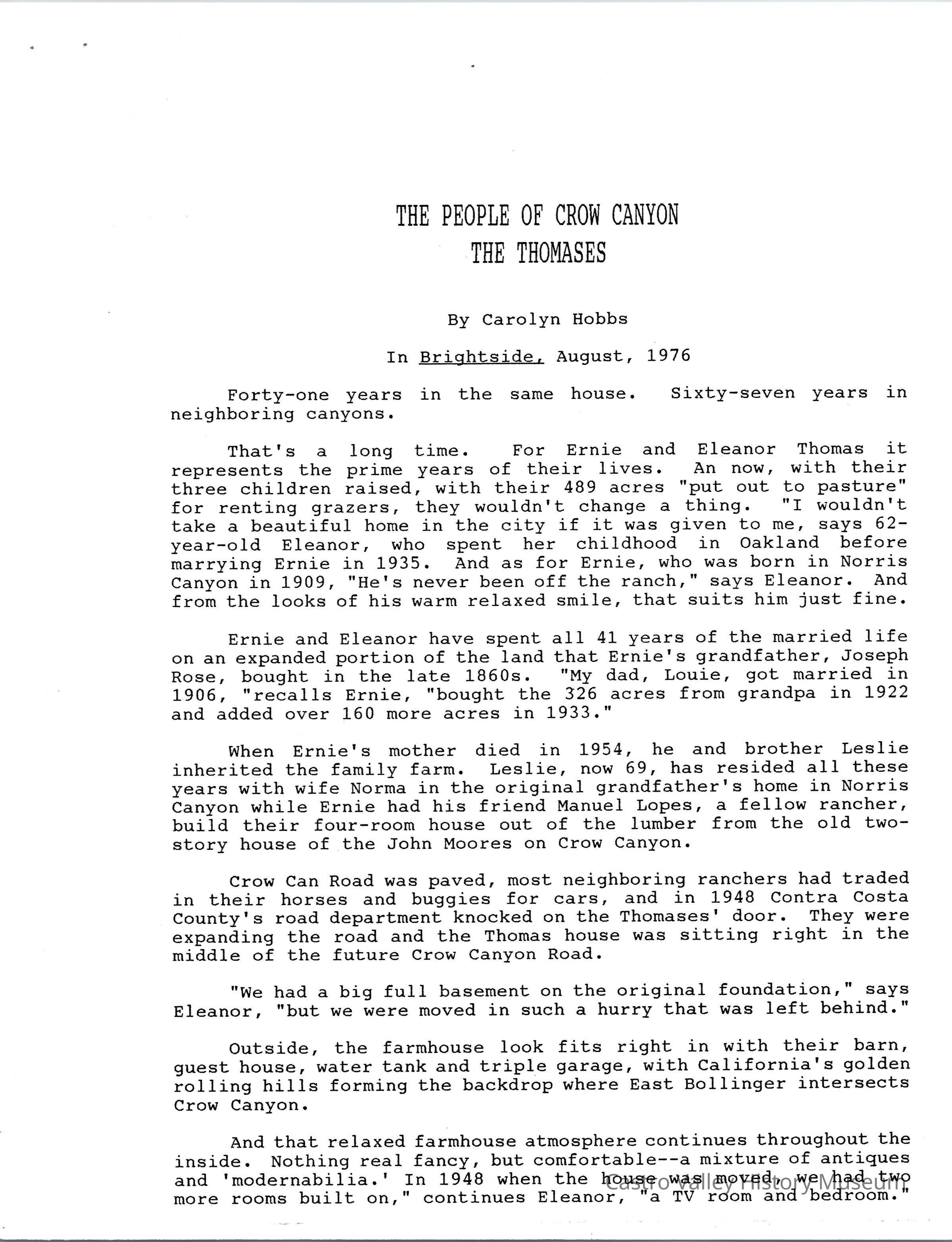 THE PEOPLE OF CROW CANYON
THE THOMASES

By Carolyn Hobbs

In Brightside, August, 1976

Forty-one years in the same house. Sixty-seven years in neighboring canyons.

That's a long time. For Ernie and Eleanor Thomas it represents the prime years of their lives. An now, with their three children raised, with their 489 acres "put out to pasture" for renting grazers, they wouldn't change a thing. "I wouldn't take a beautiful home in the city if it was given to me, says 62-year-old Eleanor, who spent her childhood in Oakland before marrying Ernie in 1935. And as for Ernie, who was born in Norris Canyon in 1909, "He's never been off the ranch," says Eleanor. And from the looks of his warm relaxed smile, that suits him just fine.

Ernie and Eleanor have spent all 41 years of the married life on an expanded portion of the land that Ernie's grandfather, Joseph Rose, bought in the late 1860s. "My dad, Louie, got married in 1906, "recalls Ernie, "bought the 326 acres from grandpa in 1922 and added over 160 more acres in 1933."

When Ernie's mother died in 1954, he and brother Leslie inherited the family farm. Leslie, now 69, has resided all these years with wife Norma in the original grandfather's home in Norris Canyon while Ernie had his friend Manuel Lopes, a fellow rancher, build their four-room house out of the lumber from the old two-story house of the John Moores on Crow Canyon.

Crow Can Road was paved, most neighboring ranchers had traded in their horses and buggies for cars, and in 1948 Contra Costa County's road department knocked on the Thomases' door. They were expanding the road and the Thomas house was sitting right in the middle of the future Crow Canyon Road.

"We had a big full basement on the original foundation," says Eleanor, "but we were moved in such a hurry that was left behind."

Outside, the farmhouse look fits right in with their barn, guest house, water tank and triple garage, with California's golden rolling hills forming the backdrop where East Bollinger intersects Crow Canyon.

And that relaxed farmhouse atmosphere continues throughout the inside. Nothing real fancy, but comfortable--a mixture of antiques and 'modernabilia.' In 1948 when the house was moved, we had two more rooms built on," continues Eleanor, "a TV room and bedroom."

Castro Valley History Museum